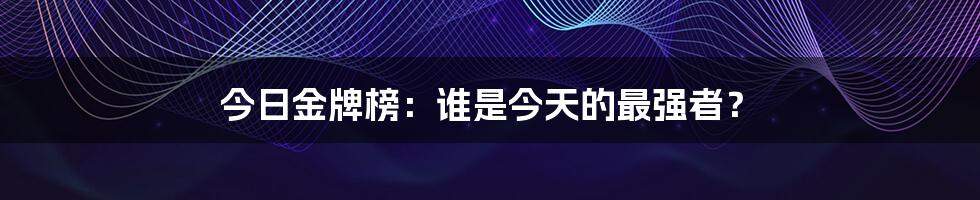 今日金牌榜：谁是今天的最强者？